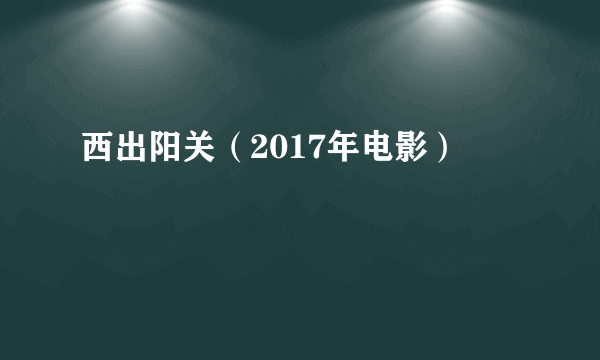 西出阳关（2017年电影）